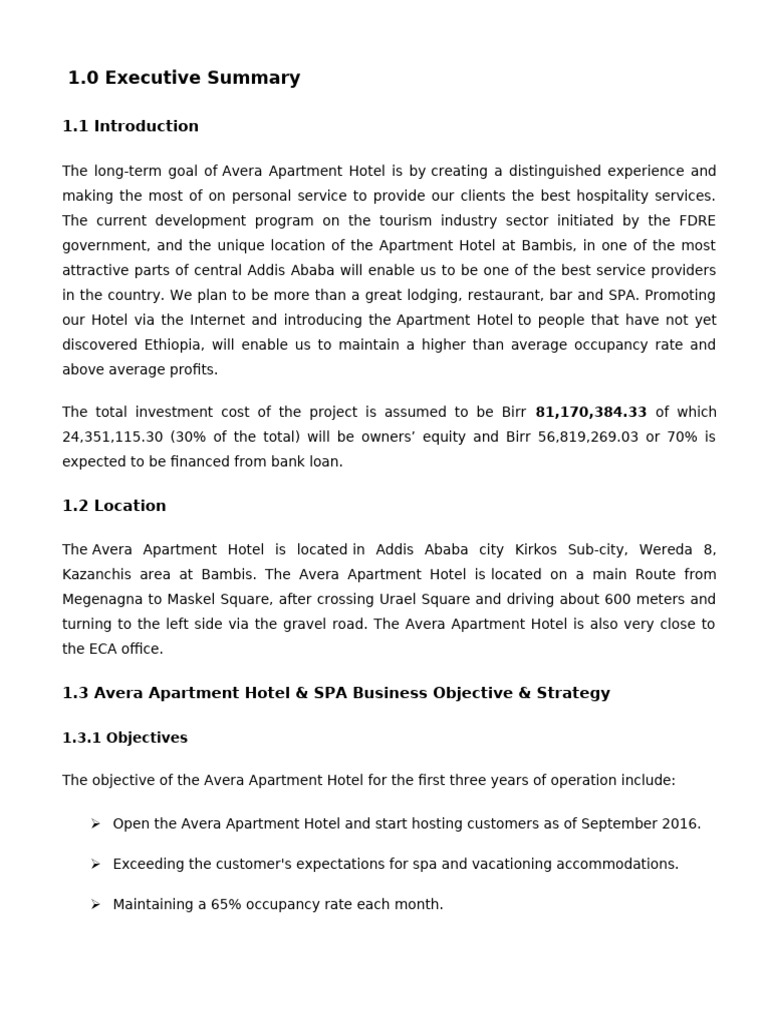 1.0 Executive Summary

1.1 Introduction

The long-term goal of Avera Apartment Hotel is by creating a distinguished experience and making the most of on personal service to provide our clients the best hospitality services. The current development program on the tourism industry sector initiated by the FDRE government, and the unique location of the Apartment Hotel at Bambis, in one of the most attractive parts of central Addis Ababa will enable us to be one of the best service providers in the country. We plan to be more than a great lodging, restaurant, bar and SPA. Promoting our Hotel via the Internet and introducing the Apartment Hotel to people that have not yet discovered Ethiopia, will enable us to maintain a higher than average occupancy rate and above average profits.

The total investment cost of the project is assumed to be Birr 81,170,384.33 of which 24,351,115.30 (30% of the total) will be owners' equity and Birr 56,819,269.03 or 70% is expected to be financed from bank loan.

1.2 Location

The Avera Apartment Hotel is located in Addis Ababa city Kirkos Sub-city, Wereda 8, Kazanchis area at Bambis. The Avera Apartment Hotel is located on a main Route from Megenagna to Maskel Square, after crossing Urael Square and driving about 600 meters and turning to the left side via the gravel road. The Avera Apartment Hotel is also very close to the ECA office.

1.3 Avera Apartment Hotel & SPA Business Objective & Strategy

1.3.1 Objectives

The objective of the Avera Apartment Hotel for the first three years of operation include:

➢ Open the Avera Apartment Hotel and start hosting customers as of September 2016.

➢ Exceeding the customer's expectations for spa and vacationing accommodations.

➢ Maintaining a 65% occupancy rate each month.